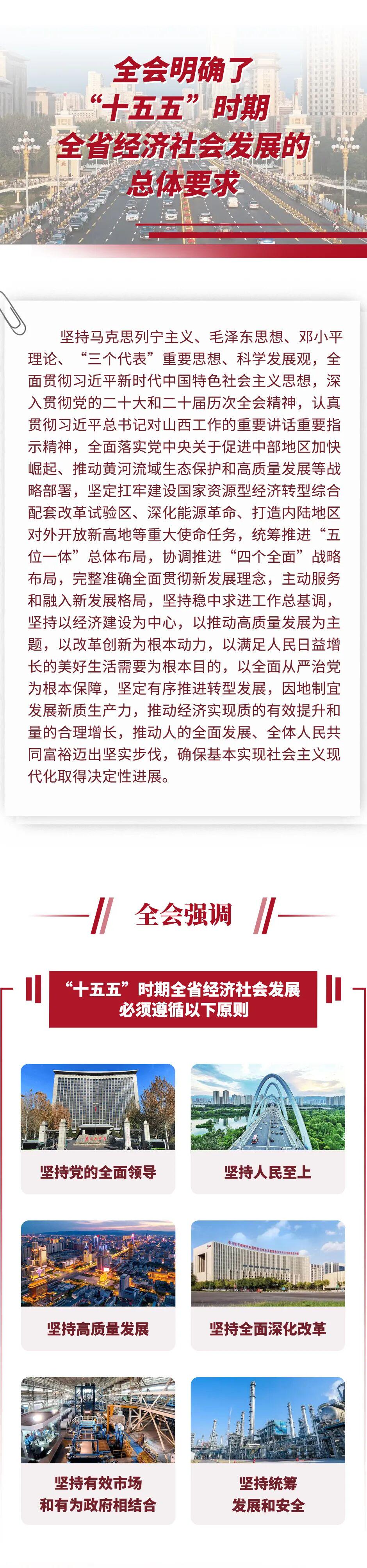 全会明确了
“十五五”时期
全省经济社会发展的
总体要求

坚持马克思列宁主义、毛泽东思想、邓小平理论、“三个代表”重要思想、科学发展观，全面贯彻习近平新时代中国特色社会主义思想，深入贯彻党的二十大和二十届历次全会精神，认真贯彻习近平总书记对山西工作的重要讲话重要指示精神，全面落实党中央关于促进中部地区加快崛起、推动黄河流域生态保护和高质量发展等战略部署，坚定扛牢建设国家资源型经济转型综合配套改革试验区、深化能源革命、打造内陆地区对外开放新高地等重大使命任务，统筹推进“五位一体”总体布局，协调推进“四个全面”战略布局，完整准确全面贯彻新发展理念，主动服务和融入新发展格局，坚持稳中求进工作总基调，坚持以经济建设为中心，以推动高质量发展为主题，以改革创新为根本动力，以满足人民日益增长的美好生活需要为根本目的，以全面从严治党为根本保障，坚定有序推进转型发展，因地制宜发展新质生产力，推动经济实现质的有效提升和量的合理增长，推动人的全面发展、全体人民共同富裕迈出坚实步伐，确保基本实现社会主义现代化取得决定性进展。

全会强调

“十五五”时期全省经济社会发展
必须遵循以下原则

坚持党的全面领导

坚持人民至上

坚持高质量发展

坚持全面深化改革

坚持有效市场
和有为政府相结合

坚持统筹
发展和安全